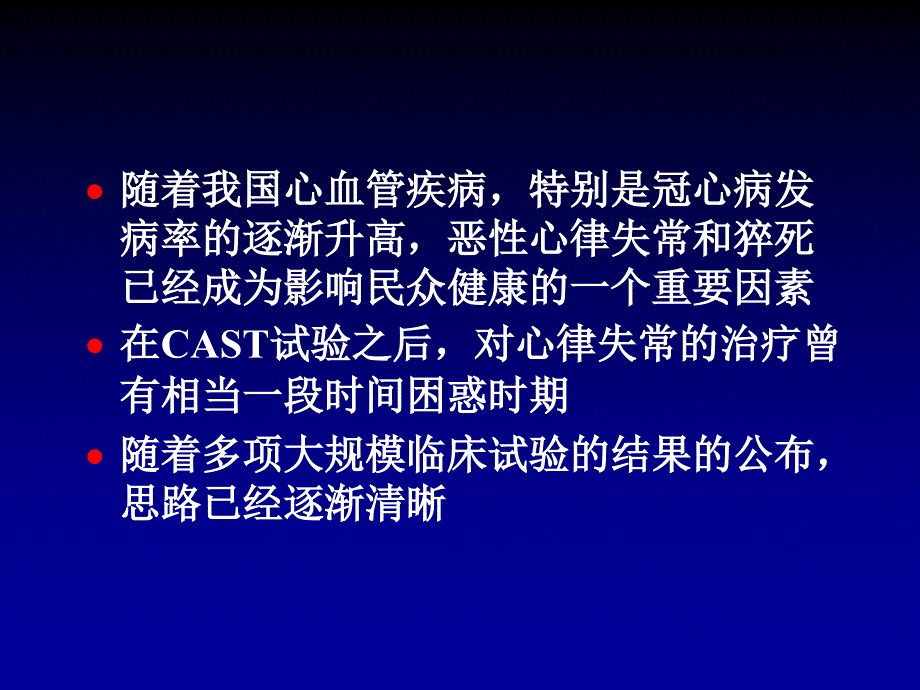 • 随着我国心血管疾病，特别是冠心病发病率的逐渐升高，恶性心律失常和猝死已经成为影响民众健康的一个重要因素
• 在CAST试验之后，对心律失常的治疗曾有相当一段时间困惑时期
• 随着多项大规模临床试验的结果的公布，思路已经逐渐清晰